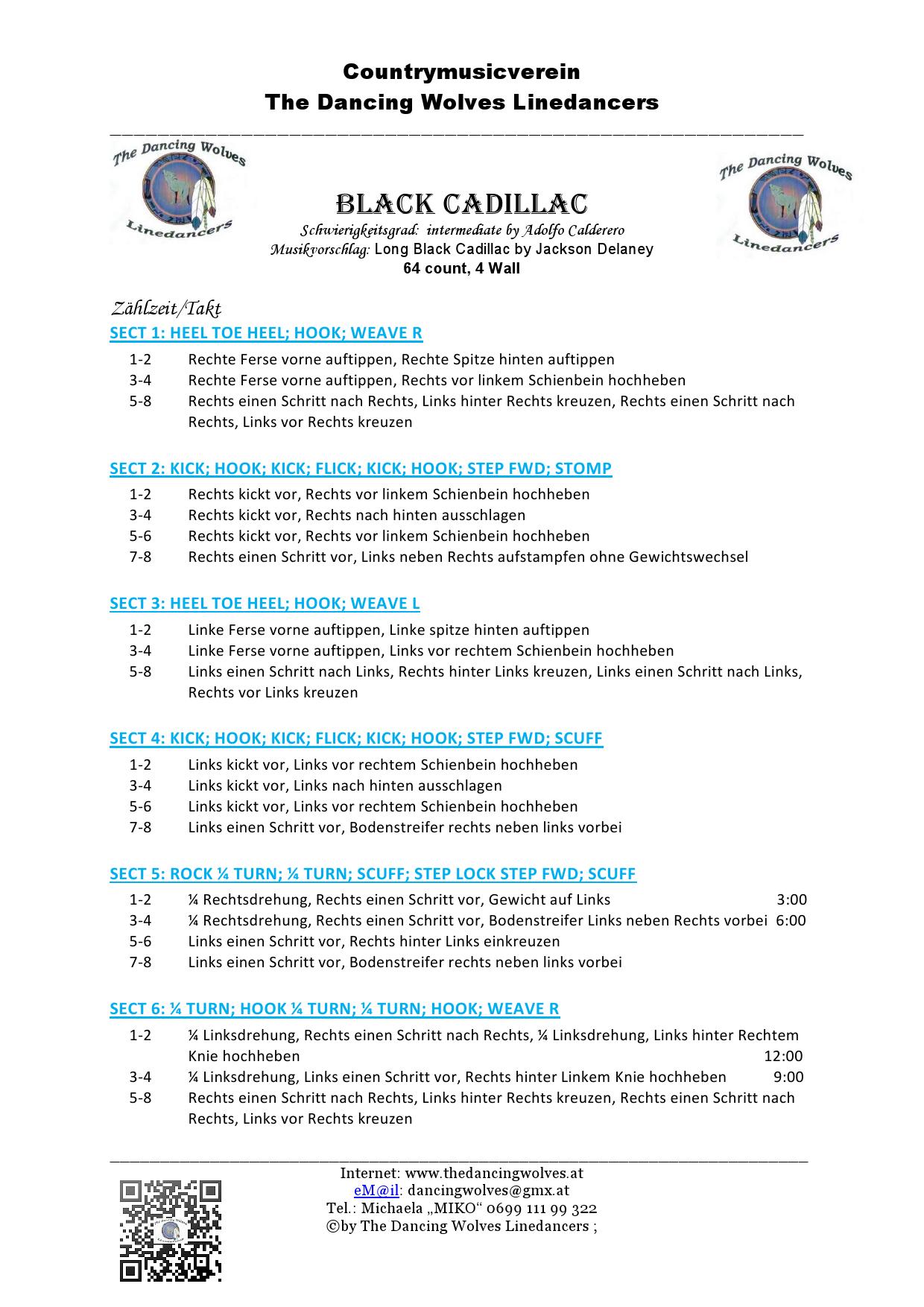 Countrymusicverein
The Dancing Wolves Linedancers

The Dancing Wolves
Linedancers

BLACK CADILLAC
Schwierigkeitsgrad: intermediate by Adolfo Calderero
Musikvorschlag: Long Black Cadillac by Jackson Delaney
64 count, 4 Wall

The Dancing Wolves
Linedancers

Zählzeit/Takt
SECT 1: HEEL TOE HEEL; HOOK; WEAVE R

1-2 Rechte Ferse vorne auftippen, Rechte Spitze hinten auftippen
3-4 Rechte Ferse vorne auftippen, Rechts vor linkem Schienbein hochheben
5-8 Rechts einen Schritt nach Rechts, Links hinter Rechts kreuzen, Rechts einen Schritt nach Rechts, Links vor Rechts kreuzen

SECT 2: KICK; HOOK; KICK; FLICK; KICK; HOOK; STEP FWD; STOMP

1-2 Rechts kickt vor, Rechts vor linkem Schienbein hochheben
3-4 Rechts kickt vor, Rechts nach hinten ausschlagen
5-6 Rechts kickt vor, Rechts vor linkem Schienbein hochheben
7-8 Rechts einen Schritt vor, Links neben Rechts aufstampfen ohne Gewichtswechsel

SECT 3: HEEL TOE HEEL; HOOK; WEAVE L

1-2 Linke Ferse vorne auftippen, Linke spitze hinten auftippen
3-4 Linke Ferse vorne auftippen, Links vor rechtem Schienbein hochheben
5-8 Links einen Schritt nach Links, Rechts hinter Links kreuzen, Links einen Schritt nach Links, Rechts vor Links kreuzen

SECT 4: KICK; HOOK; KICK; FLICK; KICK; HOOK; STEP FWD; SCUFF

1-2 Links kickt vor, Links vor rechtem Schienbein hochheben
3-4 Links kickt vor, Links nach hinten ausschlagen
5-6 Links kickt vor, Links vor rechtem Schienbein hochheben
7-8 Links einen Schritt vor, Bodenstreifer rechts neben links vorbei

SECT 5: ROCK ¼ TURN; ¼ TURN; SCUFF; STEP LOCK STEP FWD; SCUFF

1-2 ¼ Rechtsdrehung, Rechts einen Schritt vor, Gewicht auf Links 3:00
3-4 ¼ Rechtsdrehung, Rechts einen Schritt vor, Bodenstreifer Links neben Rechts vorbei 6:00
5-6 Links einen Schritt vor, Rechts hinter Links einkreuzen
7-8 Links einen Schritt vor, Bodenstreifer rechts neben links vorbei

SECT 6: ¼ TURN; HOOK ¼ TURN; ¼ TURN; HOOK; WEAVE R

1-2 ¼ Linksdrehung, Rechts einen Schritt nach Rechts, ¼ Linksdrehung, Links hinter Rechtem Knie hochheben 12:00
3-4 ¼ Linksdrehung, Links einen Schritt vor, Rechts hinter Linkem Knie hochheben 9:00
5-8 Rechts einen Schritt nach Rechts, Links hinter Rechts kreuzen, Rechts einen Schritt nach Rechts, Links vor Rechts kreuzen

Internet: www.thedancingwolves.at
eM@il: dancingwolves@gmx.at
Tel.: Michaela „MIKO“ 0699 111 99 322
©by The Dancing Wolves Linedancers ;